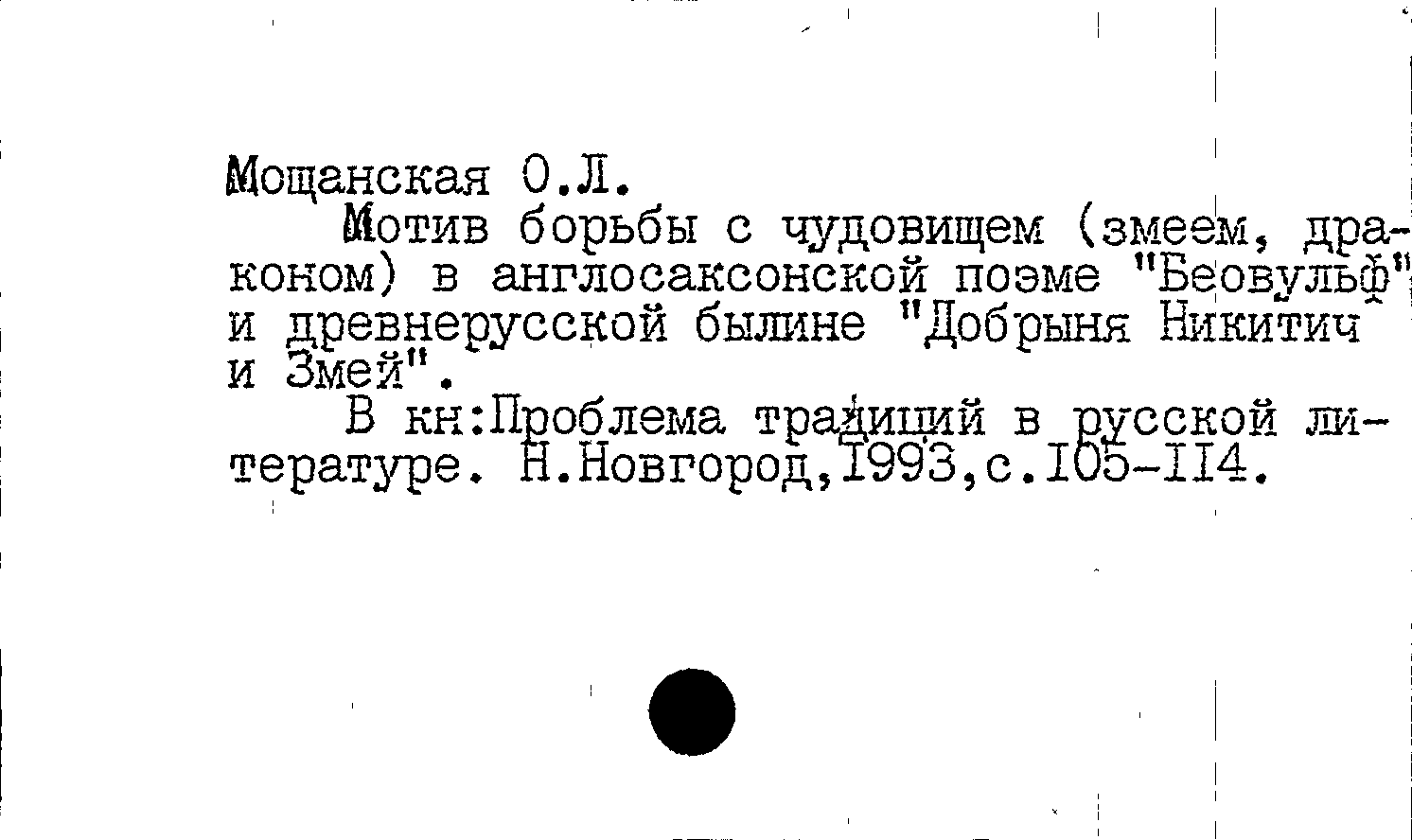 Мощанская О.Л.

Мотив борьбы с чудовищем (змеем, драконом) в англосаксонской поэме "Беовульф" и древнерусской былине "Добрыня Никитич и Змей".

В кн:Проблема традиций в русской литературе. Н.Новгород,1993,с.105-114.